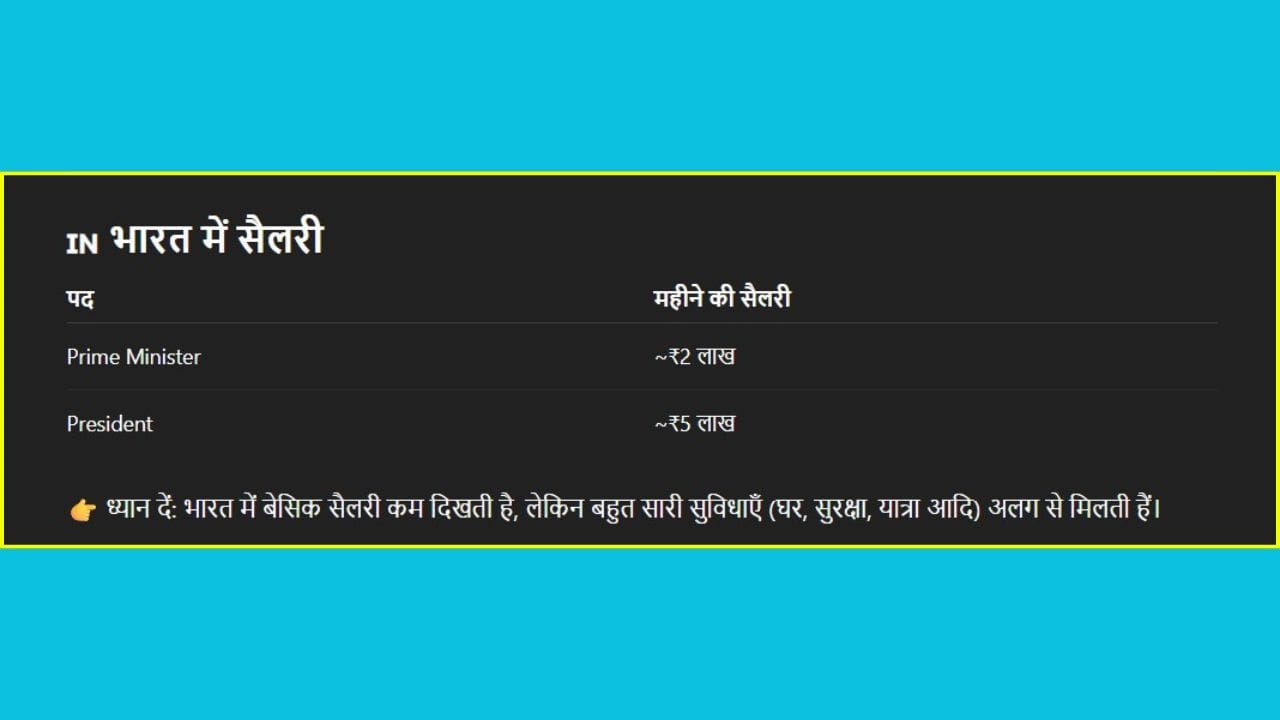 IN भारत में सैलरी

| पद | महीने की सैलरी |
|---|---|
| Prime Minister | ~₹2 लाख |
| President | ~₹5 लाख |

👉 ध्यान दें: भारत में बेसिक सैलरी कम दिखती है, लेकिन बहुत सारी सुविधाएँ (घर, सुरक्षा, यात्रा आदि) अलग से मिलती हैं।